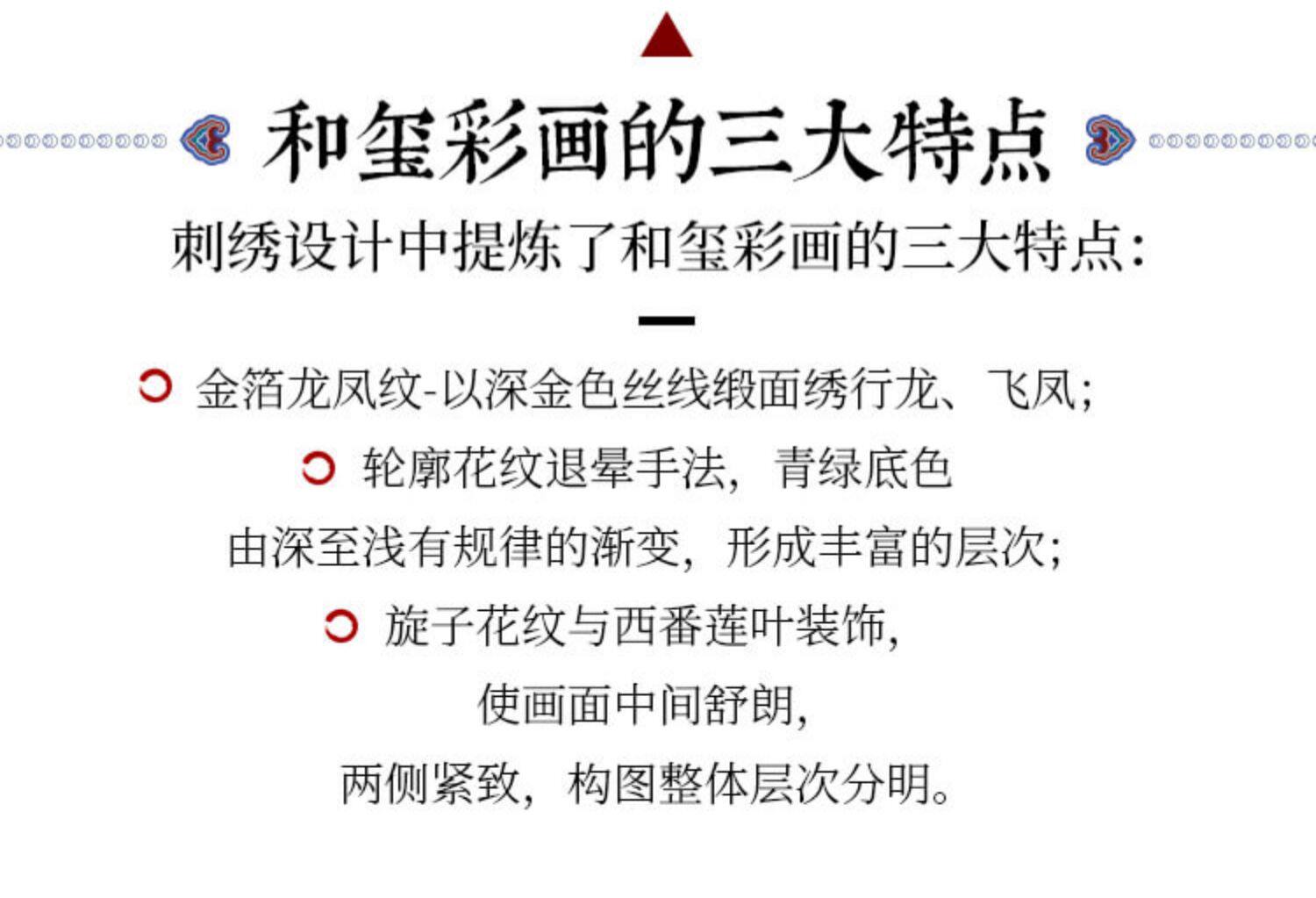 和玺彩画的三大特点

刺绣设计中提炼了和玺彩画的三大特点:

金箔龙凤纹-以深金色丝线缎面绣行龙、飞凤;

轮廓花纹退晕手法，青绿底色

由深至浅有规律的渐变，形成丰富的层次;

旋子花纹与西番莲叶装饰,

使画面中间舒朗,

两侧紧致，构图整体层次分明。